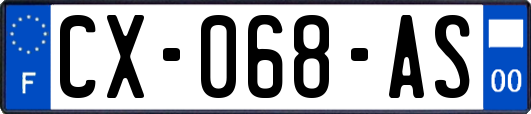 F
CX-068-AS
00